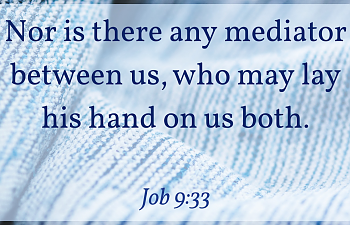 Nor is there any mediator between us, who may lay his hand on us both.

Job 9:33